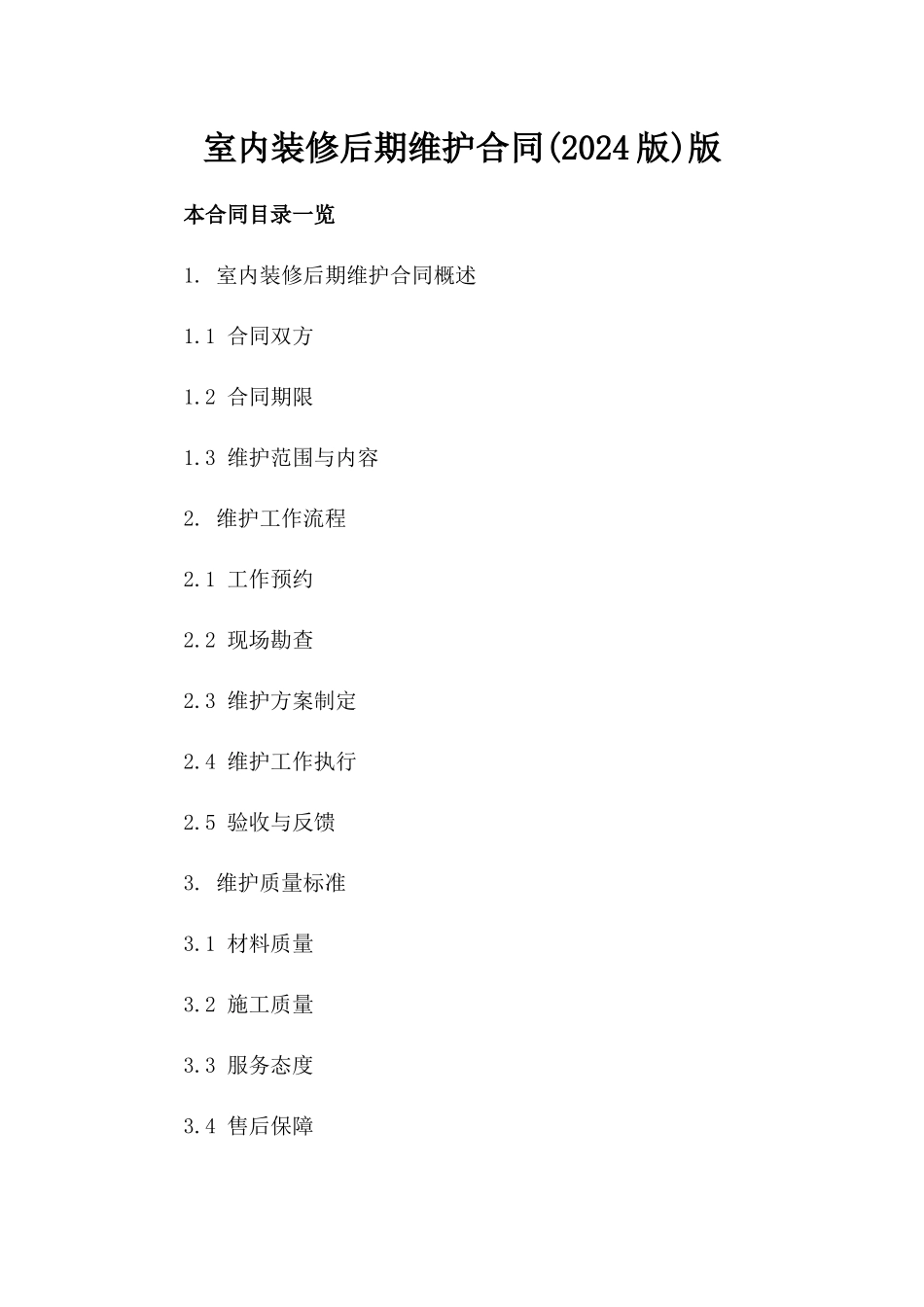 室内装修后期维护合同(2024版)版

本合同目录一览

1. 室内装修后期维护合同概述

1.1 合同双方

1.2 合同期限

1.3 维护范围与内容

2. 维护工作流程

2.1 工作预约

2.2 现场勘查

2.3 维护方案制定

2.4 维护工作执行

2.5 验收与反馈

3. 维护质量标准

3.1 材料质量

3.2 施工质量

3.3 服务态度

3.4 售后保障